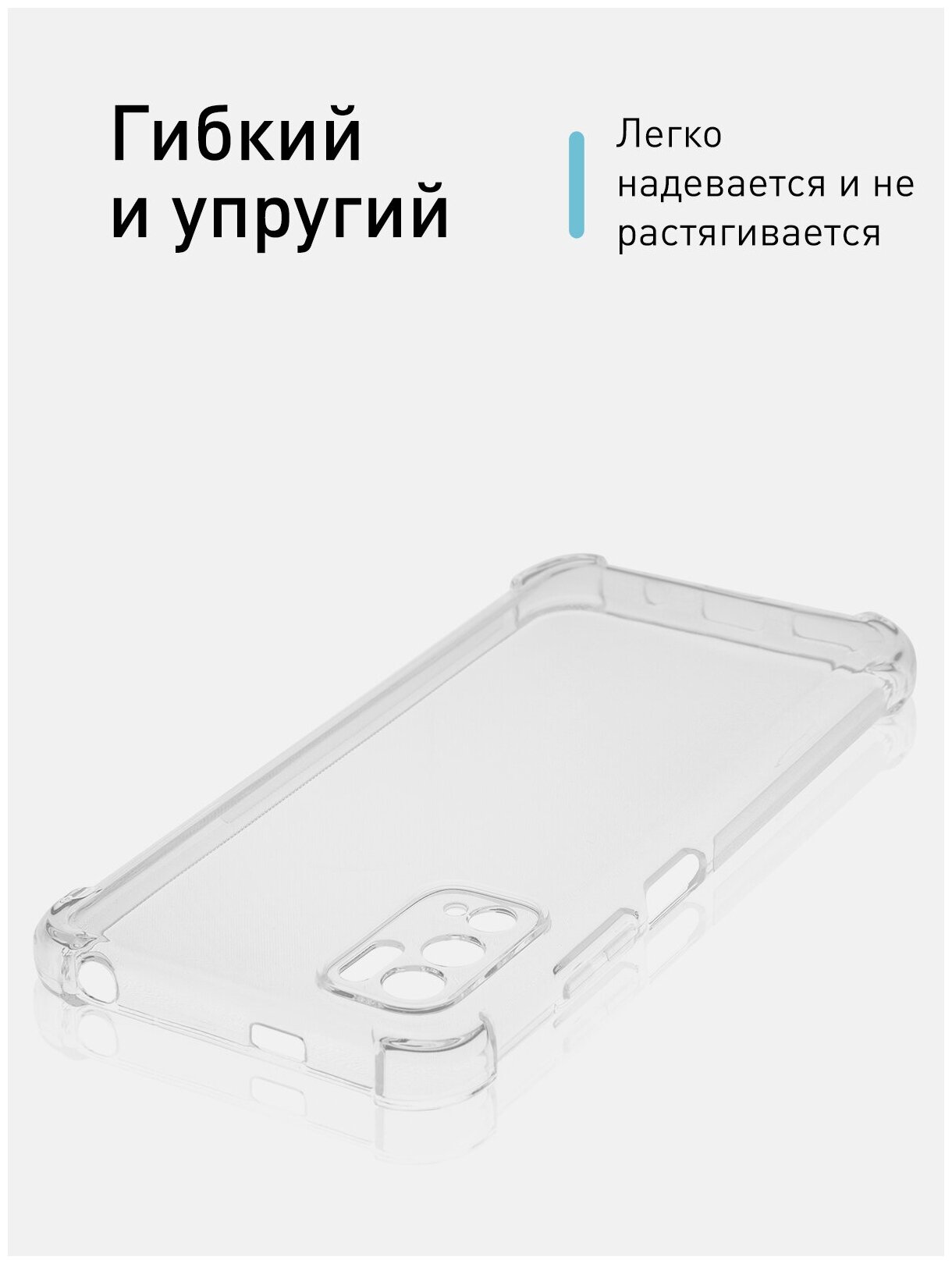 Гибкий и упругий

Легко надевается и не растягивается